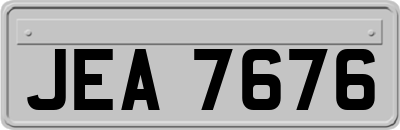 JEA 7676